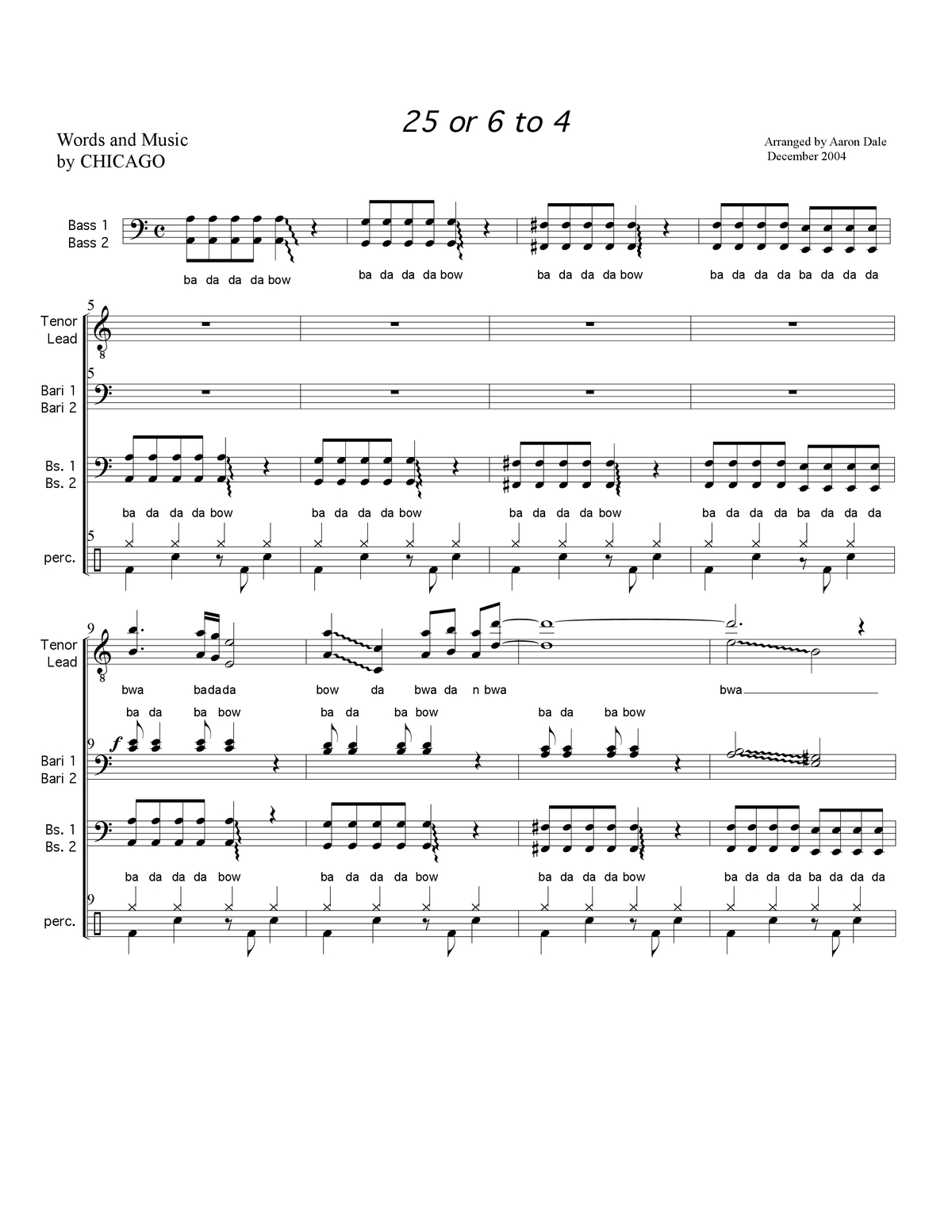 25 or 6 to 4

Words and Music
by CHICAGO

Arranged by Aaron Dale
December 2004

Bass 1
Bass 2

ba da da da bow
ba da da da bow
ba da da da bow
ba da da da ba da da da

5
Tenor
Lead

5
Bari 1
Bari 2

Bs. 1
Bs. 2

ba da da da bow
ba da da da bow
ba da da da bow
ba da da da ba da da da

5
perc.

9
Tenor
Lead

bwa badada
bow da bwa da n bwa
bwa

ba da ba bow
ba da ba bow
ba da ba bow

9
f
Bari 1
Bari 2

Bs. 1
Bs. 2

ba da da da bow
ba da da da bow
ba da da da bow
ba da da da ba da da da

9
perc.